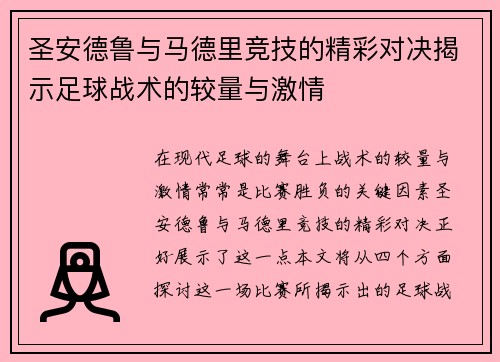 圣安德鲁与马德里竞技的精彩对决揭示足球战术的较量与激情

在现代足球的舞台上战术的较量与激情常常是比赛胜负的关键因素圣安德鲁与马德里竞技的精彩对决正好展示了这一点本文将从四个方面探讨这一场比赛所揭示出的足球战